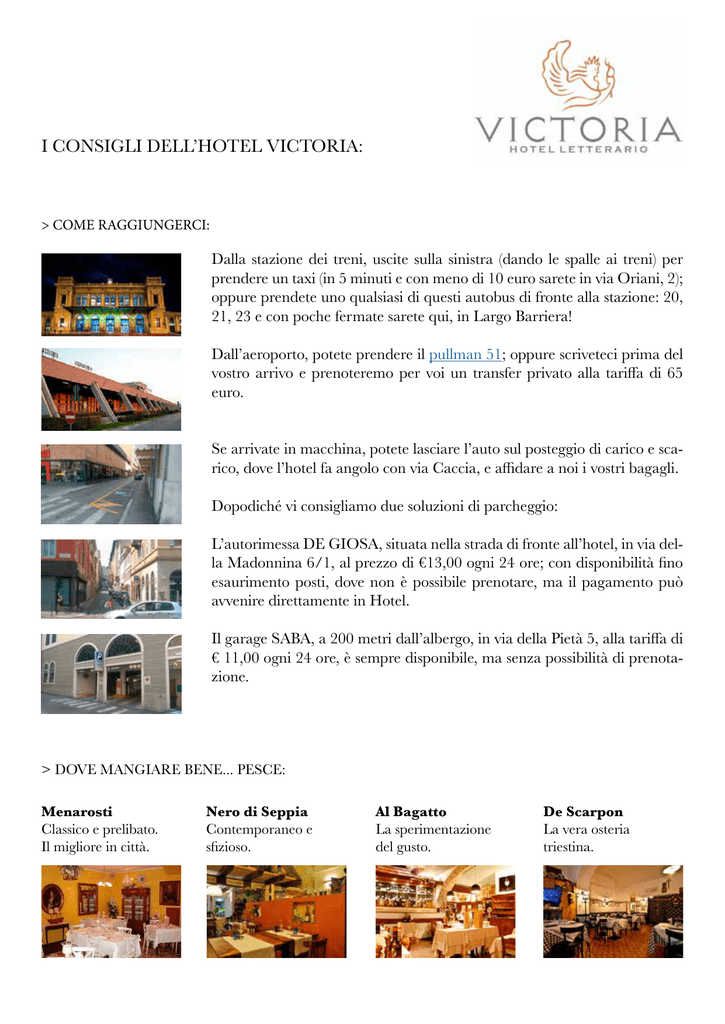 VICTORIA
HOTEL LETTERARIO

I CONSIGLI DELL'HOTEL VICTORIA:

> COME RAGGIUNGERCI:

Dalla stazione dei treni, uscite sulla sinistra (dando le spalle ai treni) per prendere un taxi (in 5 minuti e con meno di 10 euro sarete in via Oriani, 2); oppure prendete uno qualsiasi di questi autobus di fronte alla stazione: 20, 21, 23 e con poche fermate sarete qui, in Largo Barriera!

Dall'aeroporto, potete prendere il pullman 51; oppure scriveteci prima del vostro arrivo e prenoteremo per voi un transfer privato alla tariffa di 65 euro.

Se arrivate in macchina, potete lasciare l'auto sul posteggio di carico e scarico, dove l'hotel fa angolo con via Caccia, e affidare a noi i vostri bagagli.

Dopodiché vi consigliamo due soluzioni di parcheggio:

L'autorimessa DE GIOSA, situata nella strada di fronte all'hotel, in via della Madonnina 6/1, al prezzo di €13,00 ogni 24 ore; con disponibilità fino esaurimento posti, dove non è possibile prenotare, ma il pagamento può avvenire direttamente in Hotel.

Il garage SABA, a 200 metri dall'albergo, in via della Pietà 5, alla tariffa di € 11,00 ogni 24 ore, è sempre disponibile, ma senza possibilità di prenotazione.

> DOVE MANGIARE BENE... PESCE:

Menarosti
Classico e prelibato. Il migliore in città.

Nero di Seppia
Contemporaneo e sfizioso.

Al Bagatto
La sperimentazione del gusto.

De Scarpon
La vera osteria triestina.